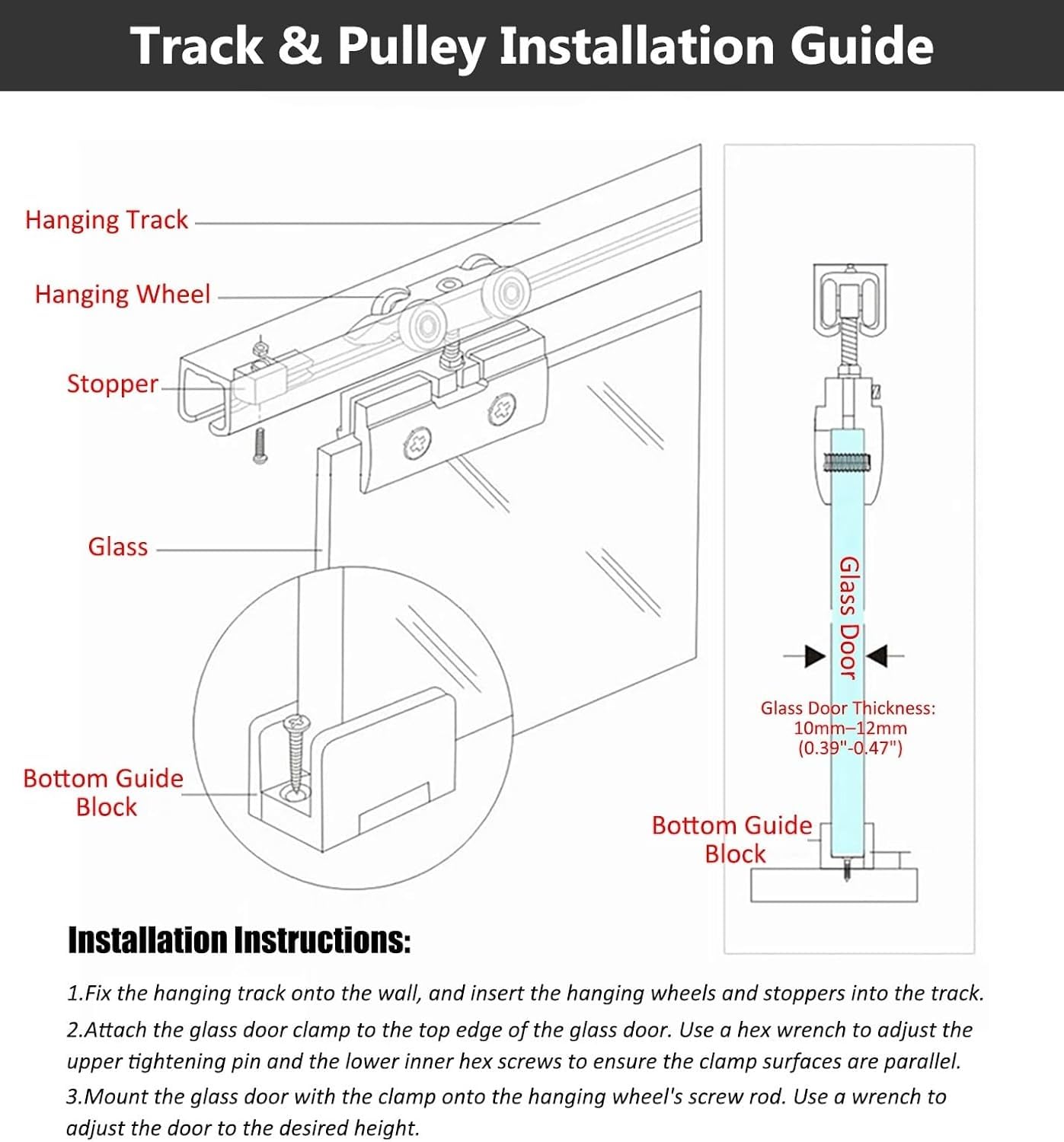 Track & Pulley Installation Guide

Hanging Track

Hanging Wheel

Stopper

Glass

Bottom Guide Block

Glass Door

Glass Door Thickness: 10mm–12mm (0.39"-0.47")

Bottom Guide Block

Installation Instructions:

1.Fix the hanging track onto the wall, and insert the hanging wheels and stoppers into the track.

2.Attach the glass door clamp to the top edge of the glass door. Use a hex wrench to adjust the upper tightening pin and the lower inner hex screws to ensure the clamp surfaces are parallel.

3.Mount the glass door with the clamp onto the hanging wheel's screw rod. Use a wrench to adjust the door to the desired height.